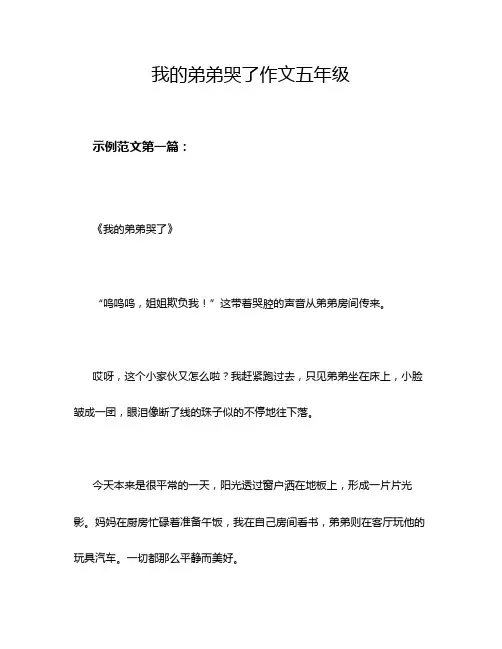 我的弟弟哭了作文五年级

示例范文第一篇：

《我的弟弟哭了》

“呜呜呜，姐姐欺负我！”这带着哭腔的声音从弟弟房间传来。

哎呀，这个小家伙又怎么啦？我赶紧跑过去，只见弟弟坐在床上，小脸皱成一团，眼泪像断了线的珠子似的不停地往下落。

今天本来是很平常的一天，阳光透过窗户洒在地板上，形成一片片光影。妈妈在厨房忙碌着准备午饭，我在自己房间看书，弟弟则在客厅玩他的玩具汽车。一切都那么平静而美好。